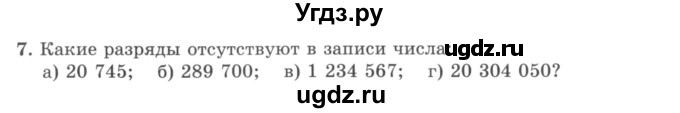 Угдз.ру

7. Какие разряды отсутствуют в записи числа ugdz.ru
а) 20 745; б) 289 700; в) 1 234 567; г) 20 304 050?

ugdz.ru